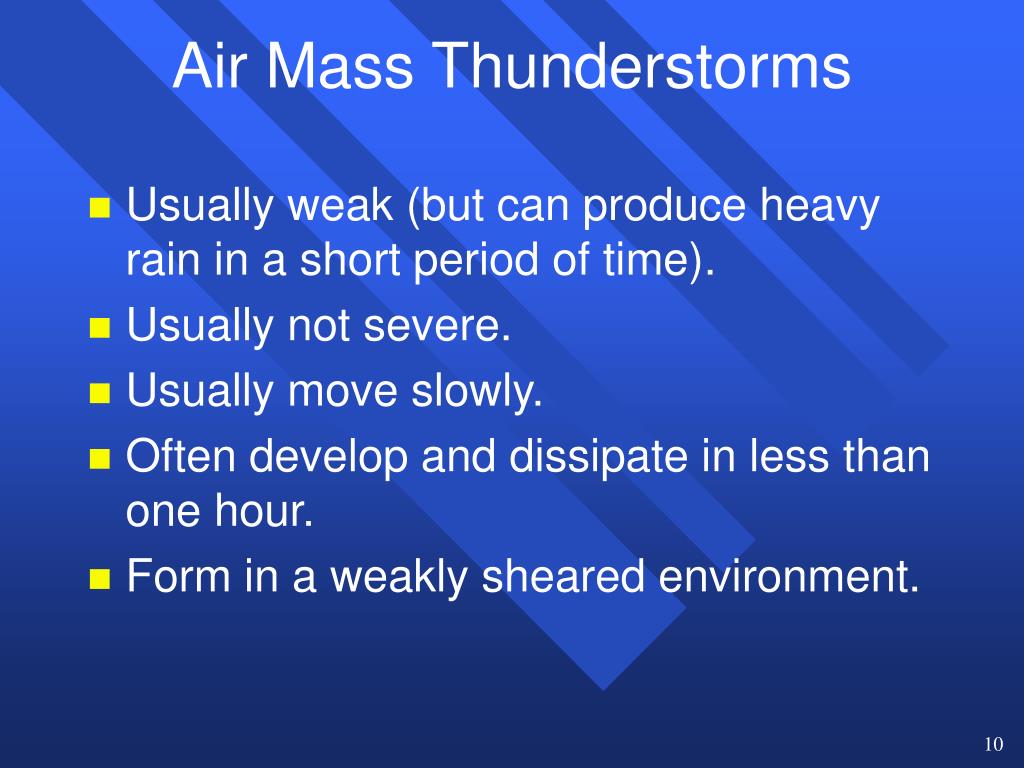 Air Mass Thunderstorms

- Usually weak (but can produce heavy rain in a short period of time).
- Usually not severe.
- Usually move slowly.
- Often develop and dissipate in less than one hour.
- Form in a weakly sheared environment.

10